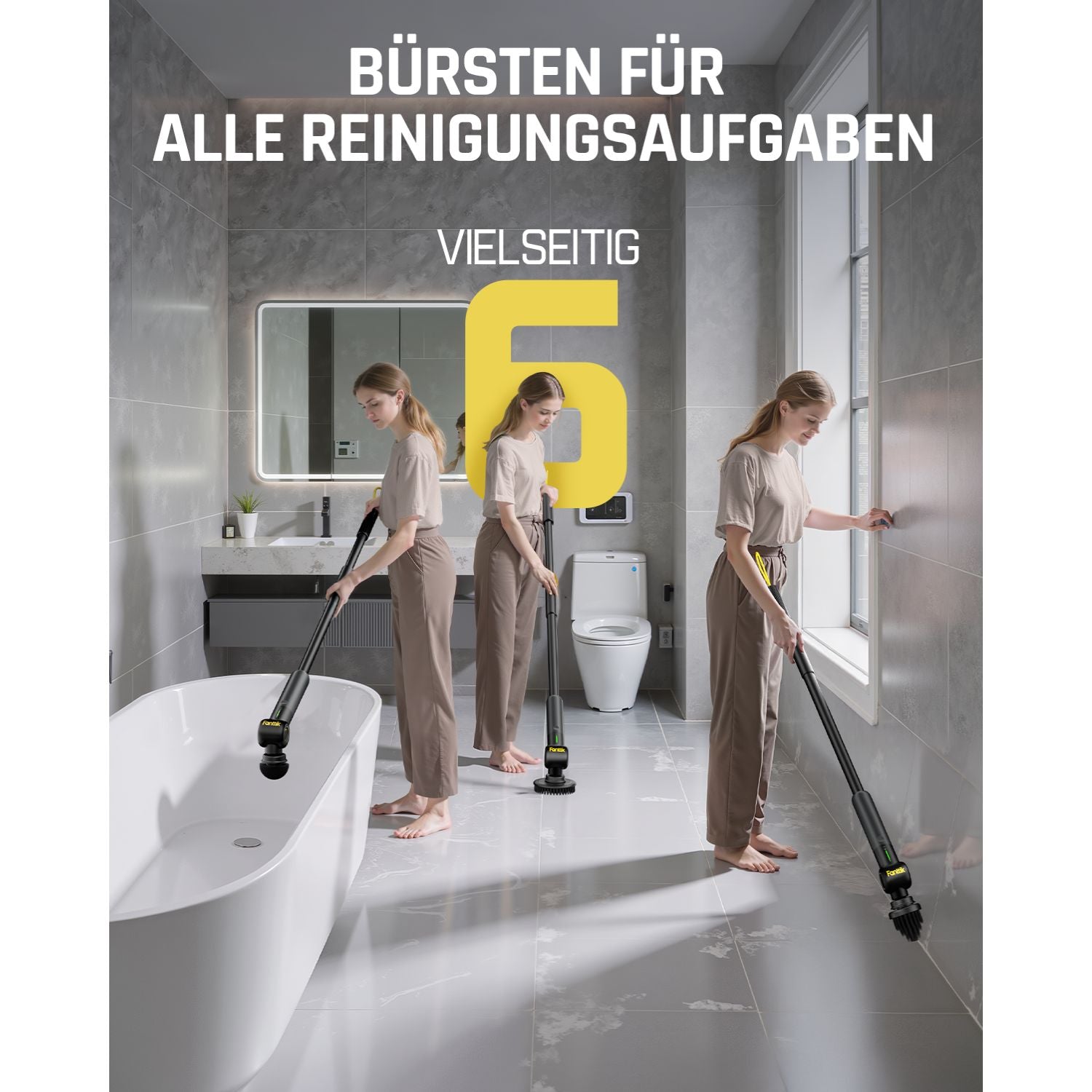 BÜRSTEN FÜR ALLE REINIGUNGSAUFGABEN

VIELSEITIG

6

Fanttik

Fanttik

Fanttik